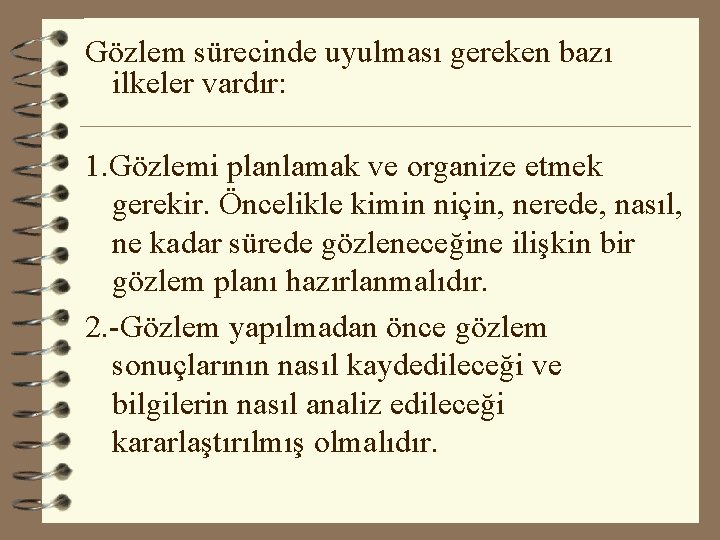 Gözlem sürecinde uyulması gereken bazı ilkeler vardır:

1.Gözlemi planlamak ve organize etmek gerekir. Öncelikle kimin niçin, nerede, nasıl, ne kadar sürede gözleneceğine ilişkin bir gözlem planı hazırlanmalıdır.

2.-Gözlem yapılmadan önce gözlem sonuçlarının nasıl kaydedileceği ve bilgilerin nasıl analiz edileceği kararlaştırılmış olmalıdır.